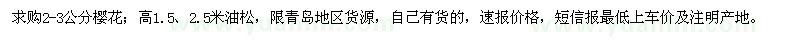 求购2-3公分樱花；高1.5、2.5米油松，限青岛地区货源，自己有货的，速报价格，短信报最低上车价及注明产地。